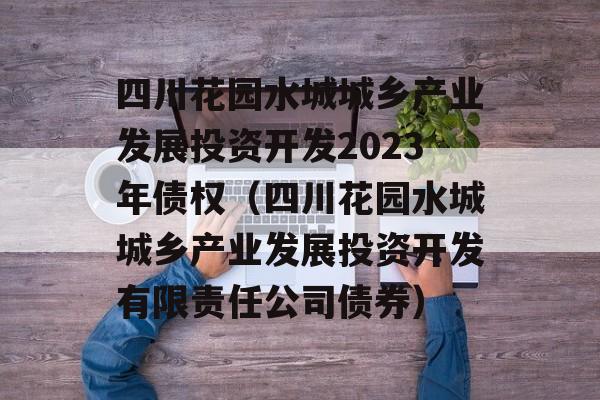 四川花园水城城乡产业发展投资开发2023年债权（四川花园水城城乡产业发展投资开发有限责任公司债券）